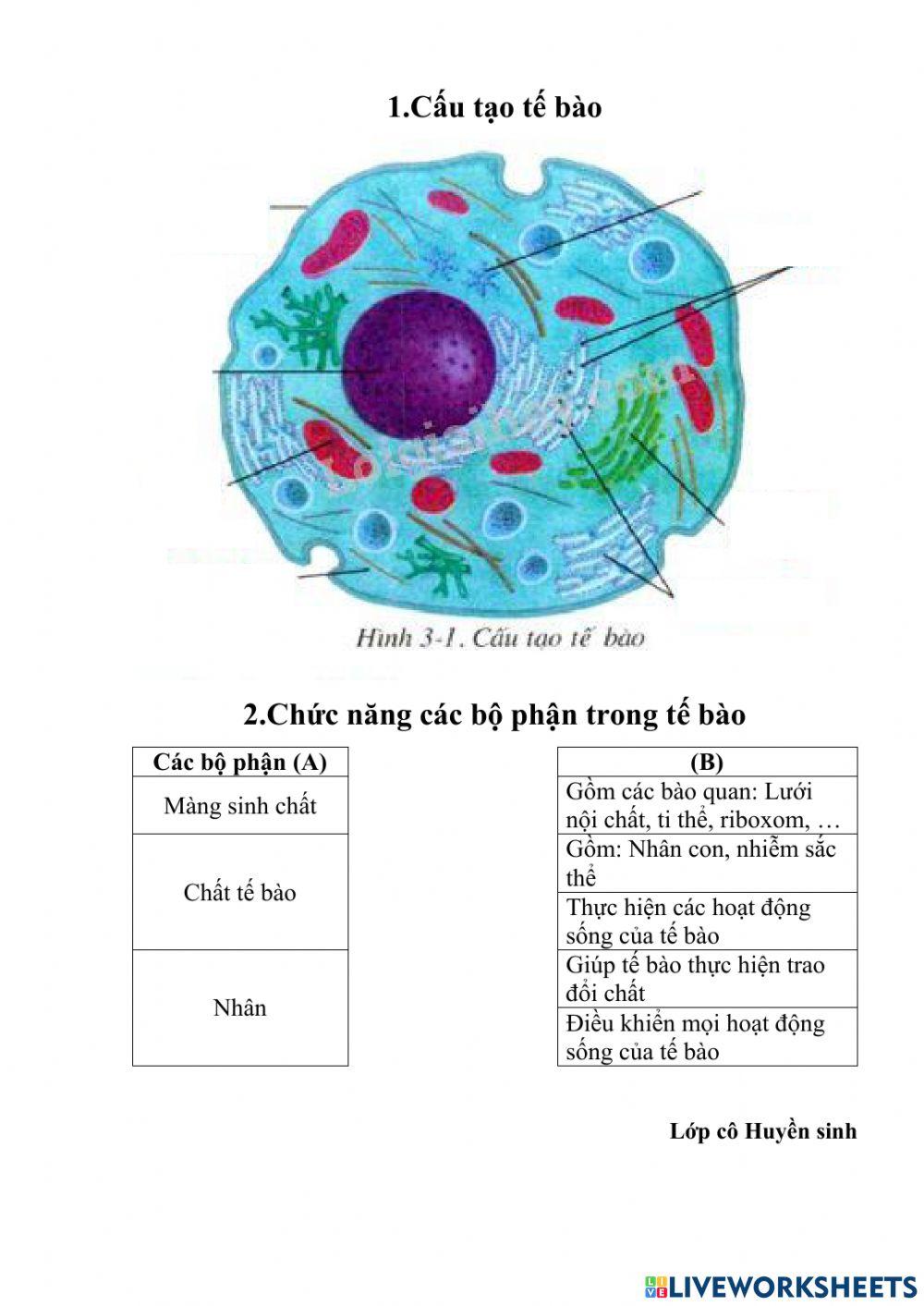 1.Cấu tạo tế bào

Hình 3-1. Cấu tạo tế bào

2.Chức năng các bộ phận trong tế bào

| Các bộ phận (A) |
|---|
| Màng sinh chất |
| Chất tế bào |
| Nhân |

| (B) |
|---|
| Gồm các bào quan: Lưới nội chất, ti thể, riboxom, … |
| Gồm: Nhân con, nhiễm sắc thể |
| Thực hiện các hoạt động sống của tế bào |
| Giúp tế bào thực hiện trao đổi chất |
| Điều khiển mọi hoạt động sống của tế bào |

Lớp cô Huyền sinh

LIVEWORKSHEETS